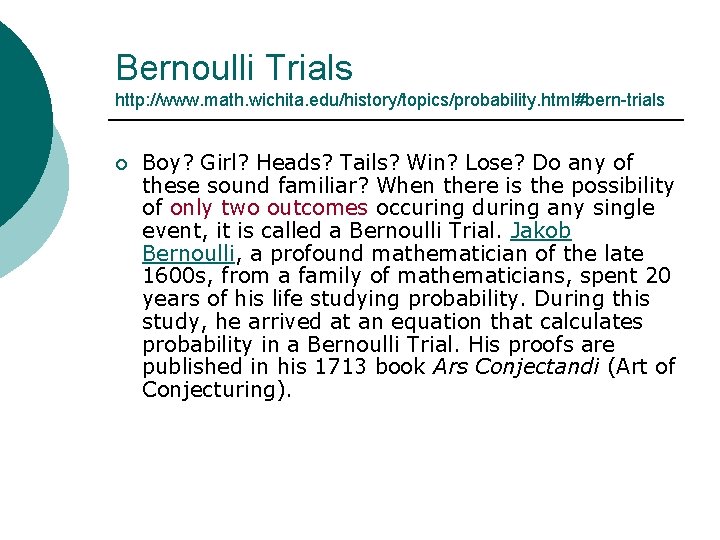 Bernoulli Trials
http://www.math.wichita.edu/history/topics/probability.html#bern-trials

Boy? Girl? Heads? Tails? Win? Lose? Do any of these sound familiar? When there is the possibility of only two outcomes occuring during any single event, it is called a Bernoulli Trial. Jakob Bernoulli, a profound mathematician of the late 1600s, from a family of mathematicians, spent 20 years of his life studying probability. During this study, he arrived at an equation that calculates probability in a Bernoulli Trial. His proofs are published in his 1713 book Ars Conjectandi (Art of Conjecturing).